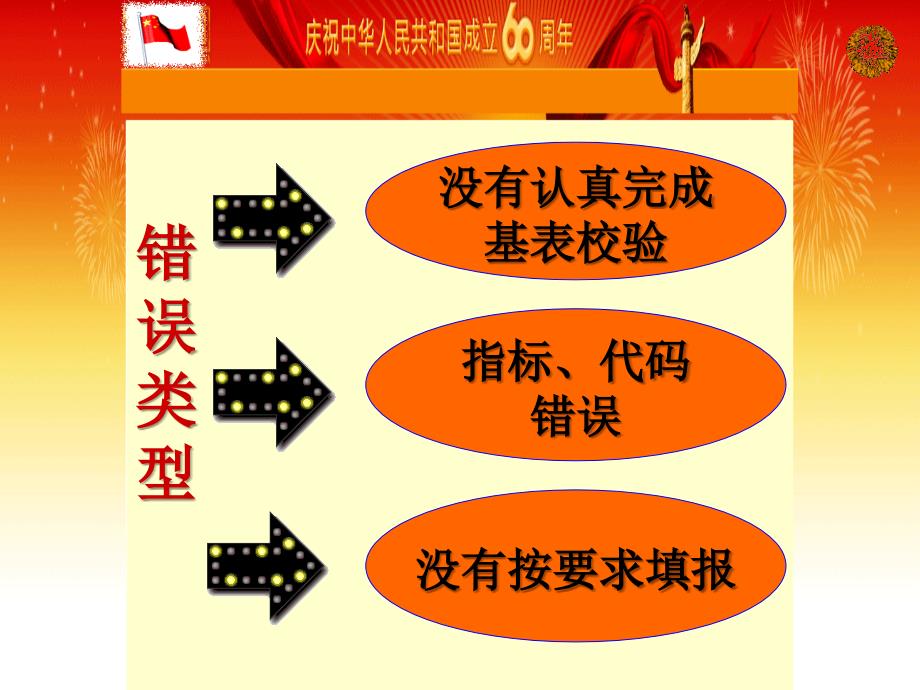 庆祝中华人民共和国成立60周年

错误类型

没有认真完成基表校验

指标、代码错误

没有按要求填报